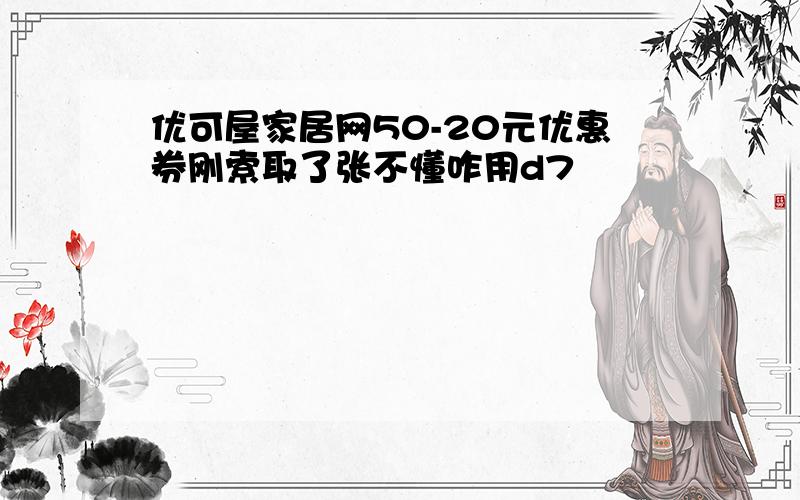 优可屋家居网50-20元优惠券刚索取了张不懂咋用d7